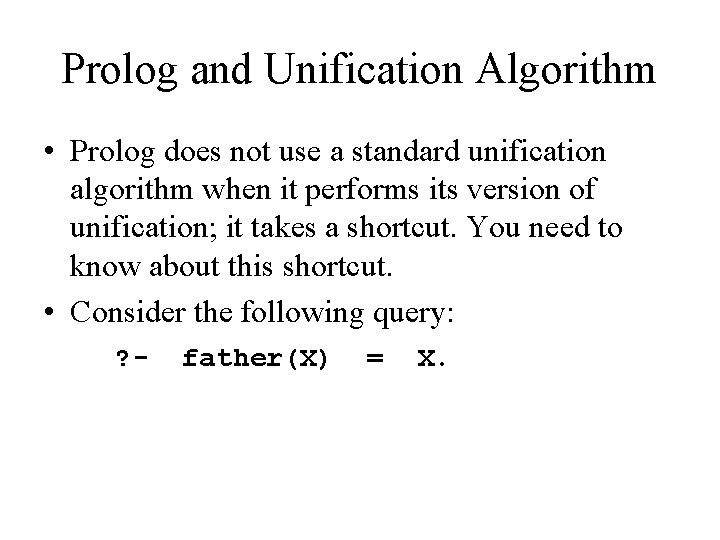 Prolog and Unification Algorithm

• Prolog does not use a standard unification algorithm when it performs its version of unification; it takes a shortcut. You need to know about this shortcut.

• Consider the following query:

?- father(X) = X.